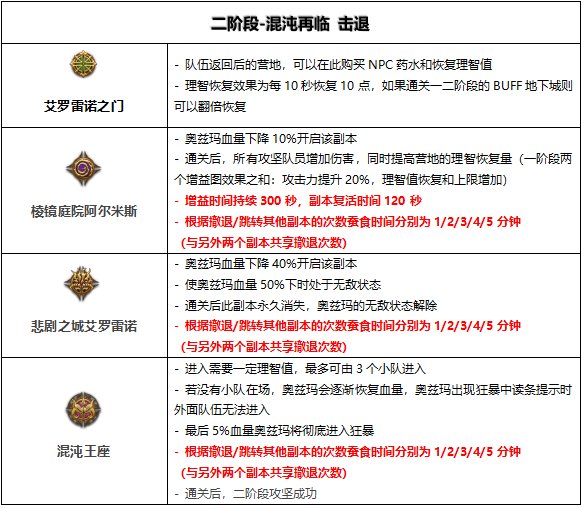 | 二阶段-混沌再临 击退 | |
|---|---|
| 艾罗雷诺之门 | - 队伍返回后的营地，可以在此购买 NPC 药水和恢复理智值<br>- 理智恢复效果为每 10 秒恢复 10 点，如果通关一二阶段的 BUFF 地下城则可以翻倍恢复 |
| 棱镜庭院阿尔米斯 | - 奥兹玛血量下降 10%开启该副本<br>- 通关后，所有攻坚队员增加伤害，同时提高营地的理智恢复量（一阶段两个增益图效果之和：攻击力提升 20%，理智值恢复和上限增加）<br>- 增益时间持续 300 秒，副本复活时间 120 秒<br>- 根据撤退/跳转其他副本的次数蚕食时间分别为 1/2/3/4/5 分钟<br>（与另外两个副本共享撤退次数） |
| 悲剧之城艾罗雷诺 | - 奥兹玛血量下降 40%开启该副本<br>- 使奥兹玛血量 50%下时处于无敌状态<br>- 通关后此副本永久消失，奥兹玛的无敌状态解除<br>- 根据撤退/跳转其他副本的次数蚕食时间分别为 1/2/3/4/5 分钟<br>（与另外两个副本共享撤退次数） |
| 混沌王座 | - 进入需要一定理智值，最多可由 3 个小队进入<br>- 若没有小队在场，奥兹玛会逐渐恢复血量，奥兹玛出现狂暴中读条提示时外面队伍无法进入<br>- 最后 5%血量奥兹玛将彻底进入狂暴<br>- 根据撤退/跳转其他副本的次数蚕食时间分别为 1/2/3/4/5 分钟<br>（与另外两个副本共享撤退次数）<br>- 通关后，二阶段攻坚成功 |